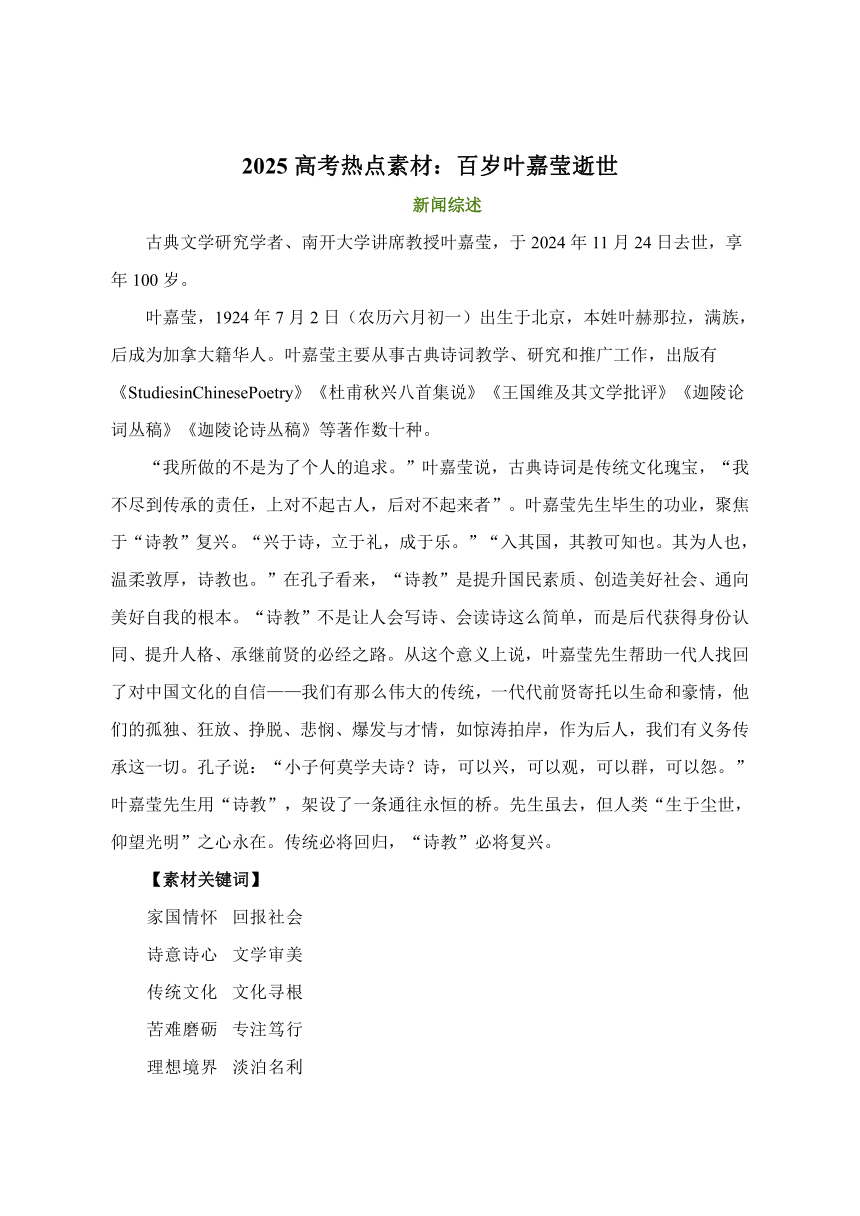 2025 高考热点素材：百岁叶嘉莹逝世

新闻综述

古典文学研究学者、南开大学讲席教授叶嘉莹，于 2024 年 11 月 24 日去世，享年 100 岁。

叶嘉莹，1924 年 7 月 2 日（农历六月初一）出生于北京，本姓叶赫那拉，满族，后成为加拿大籍华人。叶嘉莹主要从事古典诗词教学、研究和推广工作，出版有《StudiesinChinesePoetry》《杜甫秋兴八首集说》《王国维及其文学批评》《迦陵论词丛稿》《迦陵论诗丛稿》等著作数十种。

“我所做的不是为了个人的追求。”叶嘉莹说，古典诗词是传统文化瑰宝，“我不尽到传承的责任，上对不起古人，后对不起来者”。叶嘉莹先生毕生的功业，聚焦于“诗教”复兴。“兴于诗，立于礼，成于乐。”“入其国，其教可知也。其为人也，温柔敦厚，诗教也。”在孔子看来，“诗教”是提升国民素质、创造美好社会、通向美好自我的根本。“诗教”不是让人会写诗、会读诗这么简单，而是后代获得身份认同、提升人格、承继前贤的必经之路。从这个意义上说，叶嘉莹先生帮助一代人找回了对中国文化的自信——我们有那么伟大的传统，一代代前贤寄托以生命和豪情，他们的孤独、狂放、挣脱、悲悯、爆发与才情，如惊涛拍岸，作为后人，我们有义务传承这一切。孔子说：“小子何莫学夫诗？诗，可以兴，可以观，可以群，可以怨。”叶嘉莹先生用“诗教”，架设了一条通往永恒的桥。先生虽去，但人类“生于尘世，仰望光明”之心永在。传统必将回归，“诗教”必将复兴。

【素材关键词】

家国情怀 回报社会

诗意诗心 文学审美

传统文化 文化寻根

苦难磨砺 专注笃行

理想境界 淡泊名利